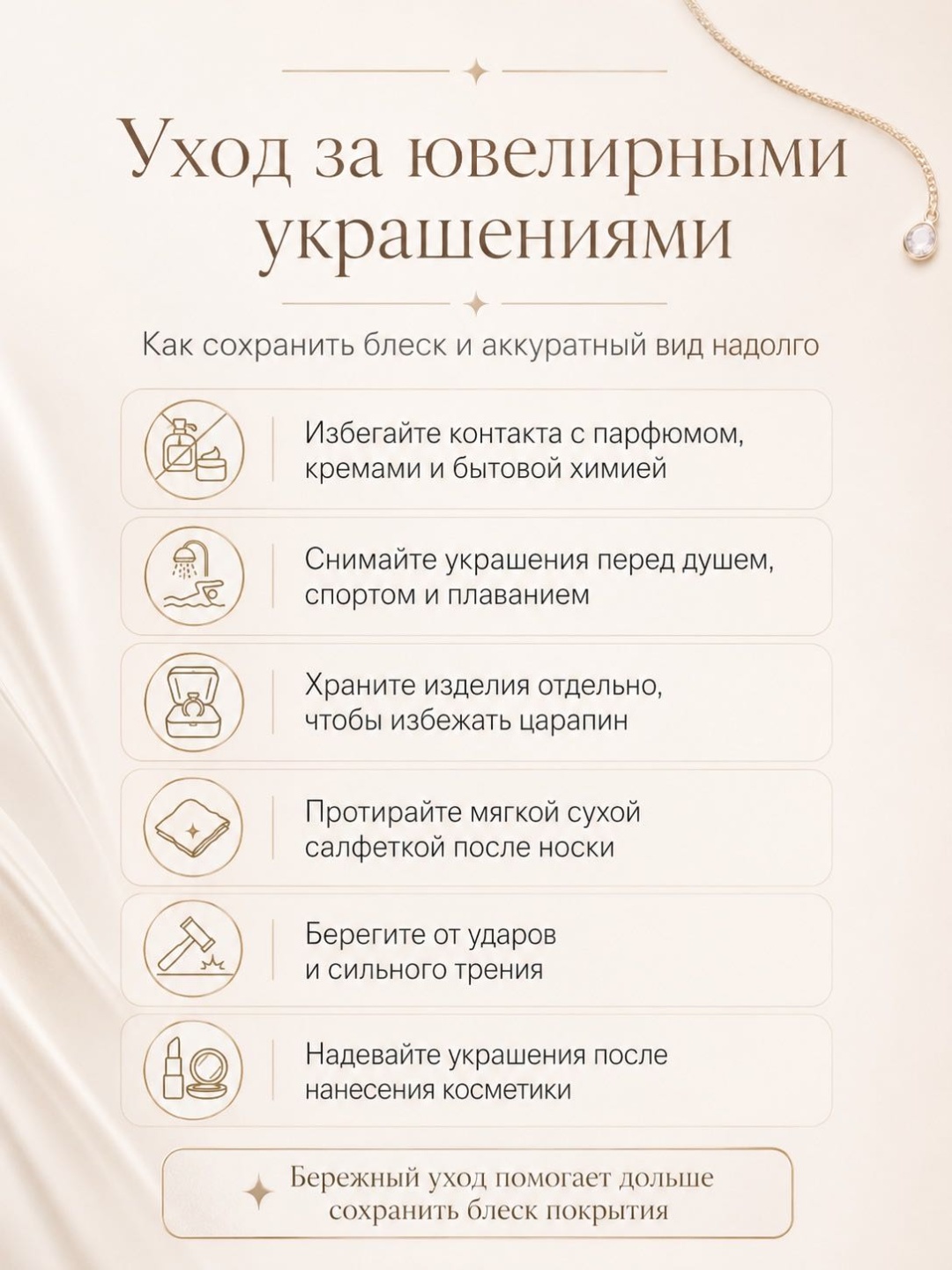 Уход за ювелирными украшениями

Как сохранить блеск и аккуратный вид надолго

Избегайте контакта с парфюмом, кремами и бытовой химией

Снимайте украшения перед душем, спортом и плаванием

Храните изделия отдельно, чтобы избежать царапин

Протирайте мягкой сухой салфеткой после носки

Берегите от ударов и сильного трения

Надевайте украшения после нанесения косметики

Бережный уход помогает дольше сохранить блеск покрытия